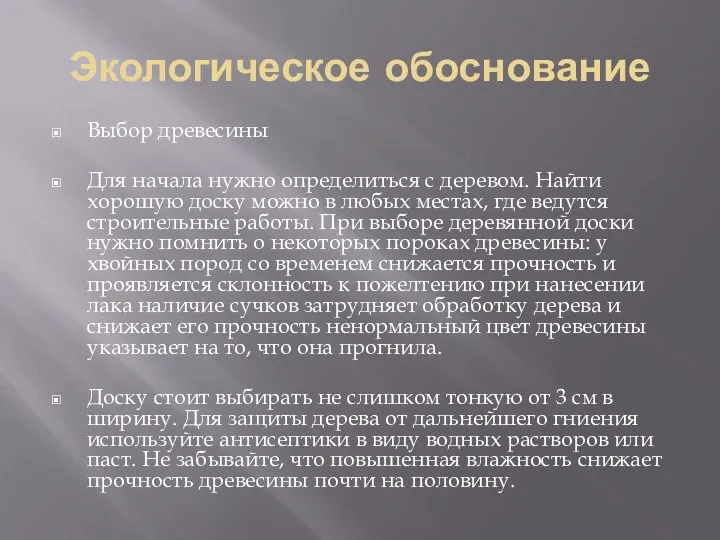 Экологическое обоснование

Выбор древесины

Для начала нужно определиться с деревом. Найти хорошую доску можно в любых местах, где ведутся строительные работы. При выборе деревянной доски нужно помнить о некоторых пороках древесины: у хвойных пород со временем снижается прочность и проявляется склонность к пожелтению при нанесении лака наличие сучков затрудняет обработку дерева и снижает его прочность ненормальный цвет древесины указывает на то, что она прогнила.

Доску стоит выбирать не слишком тонкую от 3 см в ширину. Для защиты дерева от дальнейшего гниения используйте антисептики в виду водных растворов или паст. Не забывайте, что повышенная влажность снижает прочность древесины почти на половину.